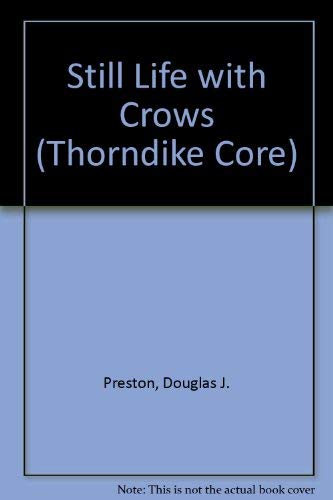 Still Life with Crows (Thorndike Core)

Preston, Douglas J.

Note: This is not the actual book cover